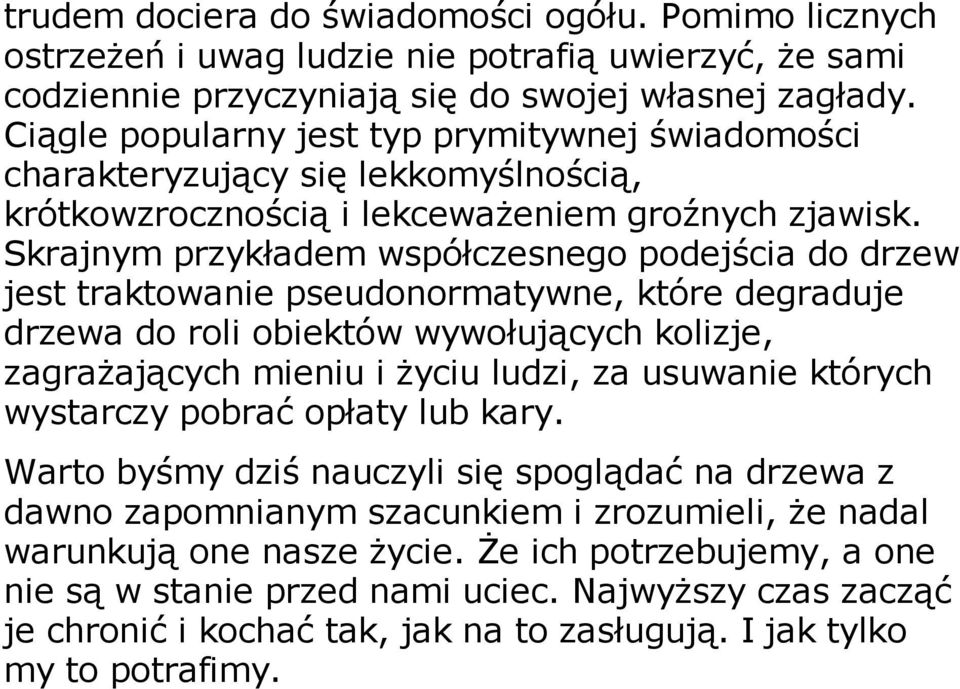 trudem dociera do świadomości ogółu. Pomimo licznych ostrzeżeń i uwag ludzie nie potrafią uwierzyć, że sami codziennie przyczyniają się do swojej własnej zagłady. Ciągle popularny jest typ prymitywnej świadomości charakteryzujący się lekkomyślnością, krótkowzrocznością i lekceważeniem groźnych zjawisk. Skrajnym przykładem współczesnego podejścia do drzew jest traktowanie pseudonormatywne, które degraduje drzewa do roli obiektów wywołujących kolizje, zagrażających mieniu i życiu ludzi, za usuwanie których wystarczy pobrać opłaty lub kary.

Warto byśmy dziś nauczyli się spoglądać na drzewa z dawno zapomnianym szacunkiem i zrozumieli, że nadal warunkują one nasze życie. Że ich potrzebujemy, a one nie są w stanie przed nami uciec. Najwyższy czas zacząć je chronić i kochać tak, jak na to zasługują. I jak tylko my to potrafimy.